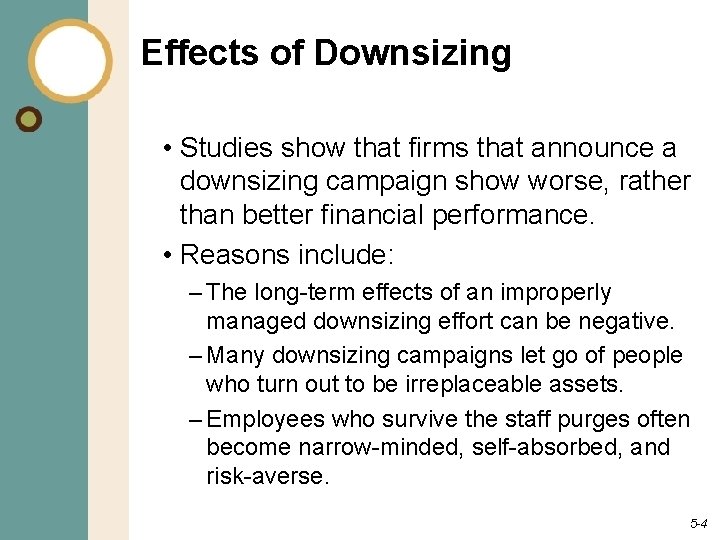 Effects of Downsizing

• Studies show that firms that announce a downsizing campaign show worse, rather than better financial performance.

• Reasons include:

– The long-term effects of an improperly managed downsizing effort can be negative.

– Many downsizing campaigns let go of people who turn out to be irreplaceable assets.

– Employees who survive the staff purges often become narrow-minded, self-absorbed, and risk-averse.

5-4